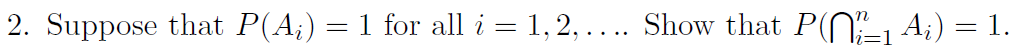 2. Suppose that $P(A_i) = 1$ for all $i = 1, 2, \ldots$. Show that $P(\bigcap_{i=1}^{n} A_i) = 1$.